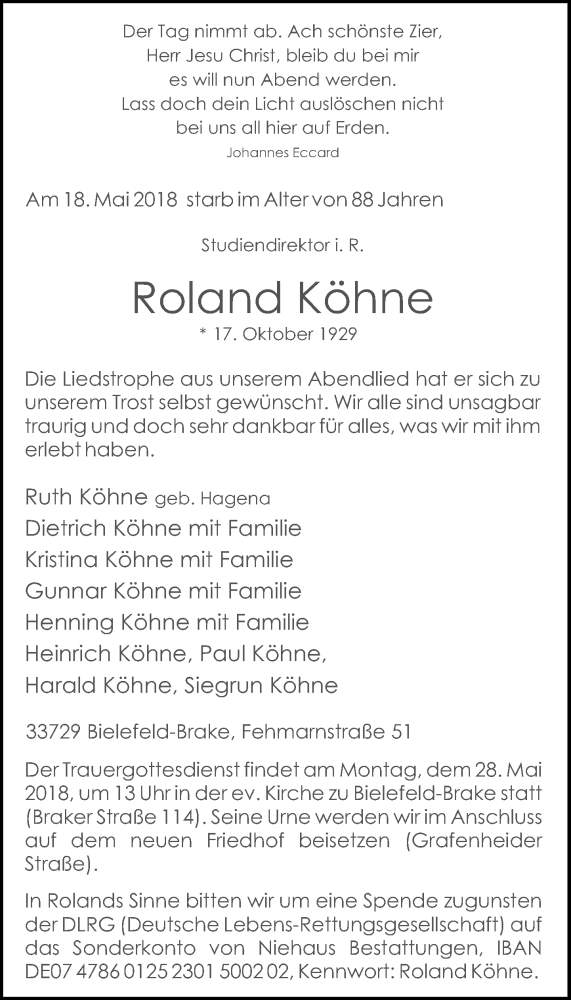 Der Tag nimmt ab. Ach schönste Zier,
Herr Jesu Christ, bleib du bei mir
es will nun Abend werden.
Lass doch dein Licht auslöschen nicht
bei uns all hier auf Erden.
Johannes Eccard

Am 18. Mai 2018 starb im Alter von 88 Jahren

Studiendirektor i. R.

Roland Köhne
* 17. Oktober 1929

Die Liedstrophe aus unserem Abendlied hat er sich zu unserem Trost selbst gewünscht. Wir alle sind unsagbar traurig und doch sehr dankbar für alles, was wir mit ihm erlebt haben.

Ruth Köhne geb. Hagena
Dietrich Köhne mit Familie
Kristina Köhne mit Familie
Gunnar Köhne mit Familie
Henning Köhne mit Familie
Heinrich Köhne, Paul Köhne,
Harald Köhne, Siegrun Köhne

33729 Bielefeld-Brake, Fehmarnstraße 51

Der Trauergottesdienst findet am Montag, dem 28. Mai 2018, um 13 Uhr in der ev. Kirche zu Bielefeld-Brake statt (Braker Straße 114). Seine Urne werden wir im Anschluss auf dem neuen Friedhof beisetzen (Grafenheider Straße).

In Rolands Sinne bitten wir um eine Spende zugunsten der DLRG (Deutsche Lebens-Rettungsgesellschaft) auf das Sonderkonto von Niehaus Bestattungen, IBAN DE07 4786 0125 2301 5002 02, Kennwort: Roland Köhne.